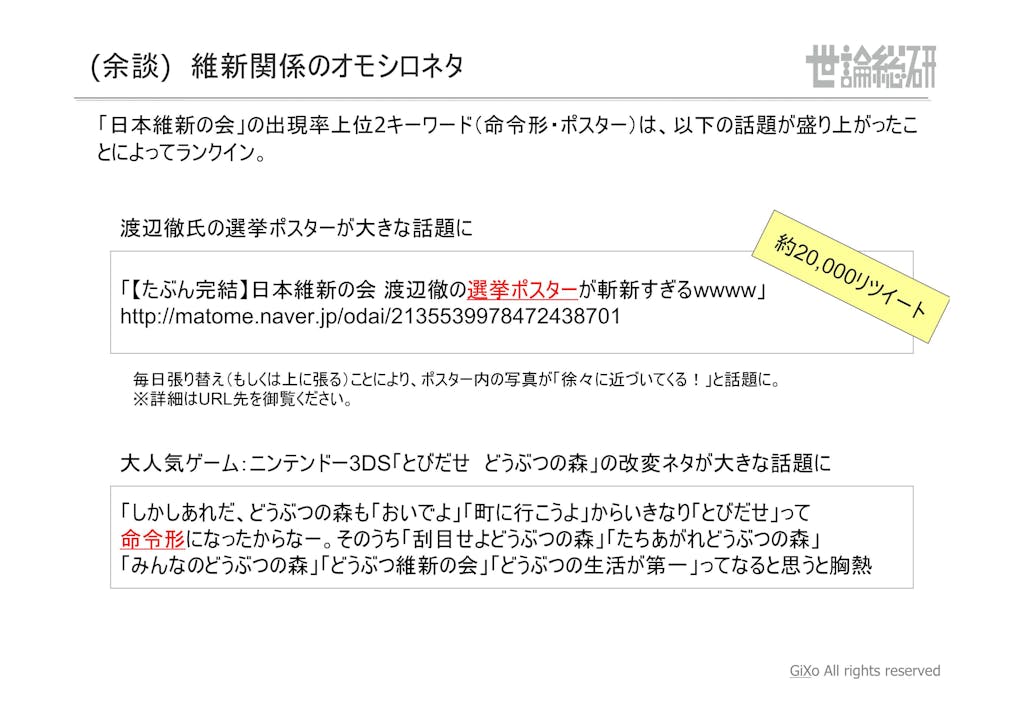 (余談) 維新関係のオモシロネタ

世論総研

「日本維新の会」の出現率上位2キーワード(命令形・ポスター)は、以下の話題が盛り上がったことによってランクイン。

渡辺徹氏の選挙ポスターが大きな話題に

約20,000リツイート

「【たぶん完結】日本維新の会 渡辺徹の選挙ポスターが斬新すぎるwwww」
http://matome.naver.jp/odai/2135539978472438701

毎日張り替え(もしくは上に張る)ことにより、ポスター内の写真が「徐々に近づいてくる！」と話題に。
※詳細はURL先を御覧ください。

大人気ゲーム：ニンテンドー3DS「とびだせ どうぶつの森」の改変ネタが大きな話題に

「しかしあれだ、どうぶつの森も「おいでよ」「町に行こうよ」からいきなり「とびだせ」って命令形になったからなー。そのうち「刮目せよどうぶつの森」「たちあがれどうぶつの森」「みんなのどうぶつの森」「どうぶつ維新の会」「どうぶつの生活が第一」ってなると思うと胸熱

GiXo All rights reserved